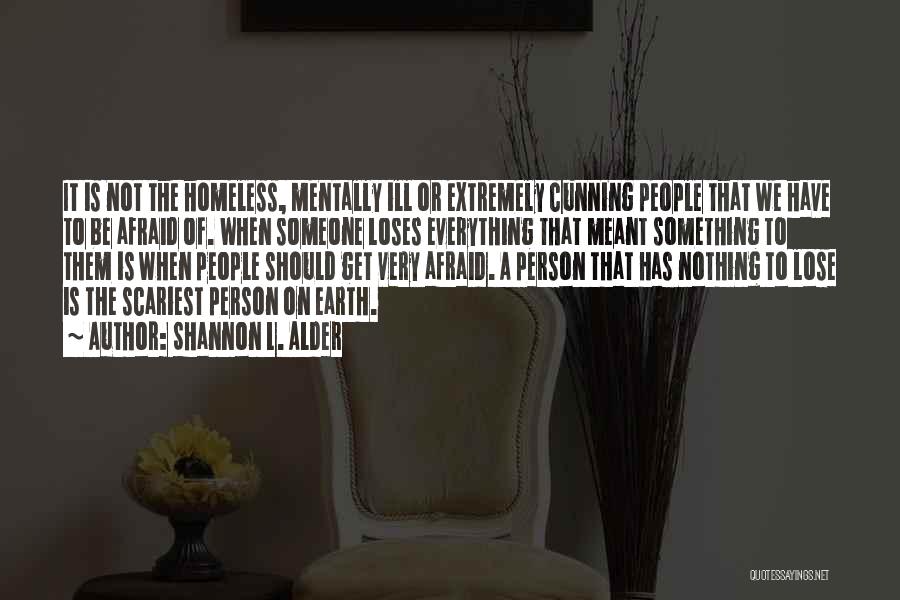 IT IS NOT THE HOMELESS, MENTALLY ILL OR EXTREMELY CUNNING PEOPLE THAT WE HAVE TO BE AFRAID OF. WHEN SOMEONE LOSES EVERYTHING THAT MEANT SOMETHING TO THEM IS WHEN PEOPLE SHOULD GET VERY AFRAID. A PERSON THAT HAS NOTHING TO LOSE IS THE SCARIEST PERSON ON EARTH.

~ AUTHOR: SHANNON L. ALDER

QUOTESSAYINGS.NET